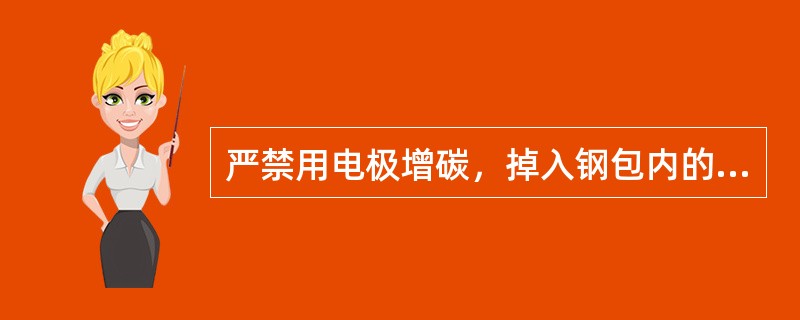 严禁用电极增碳，掉入钢包内的...